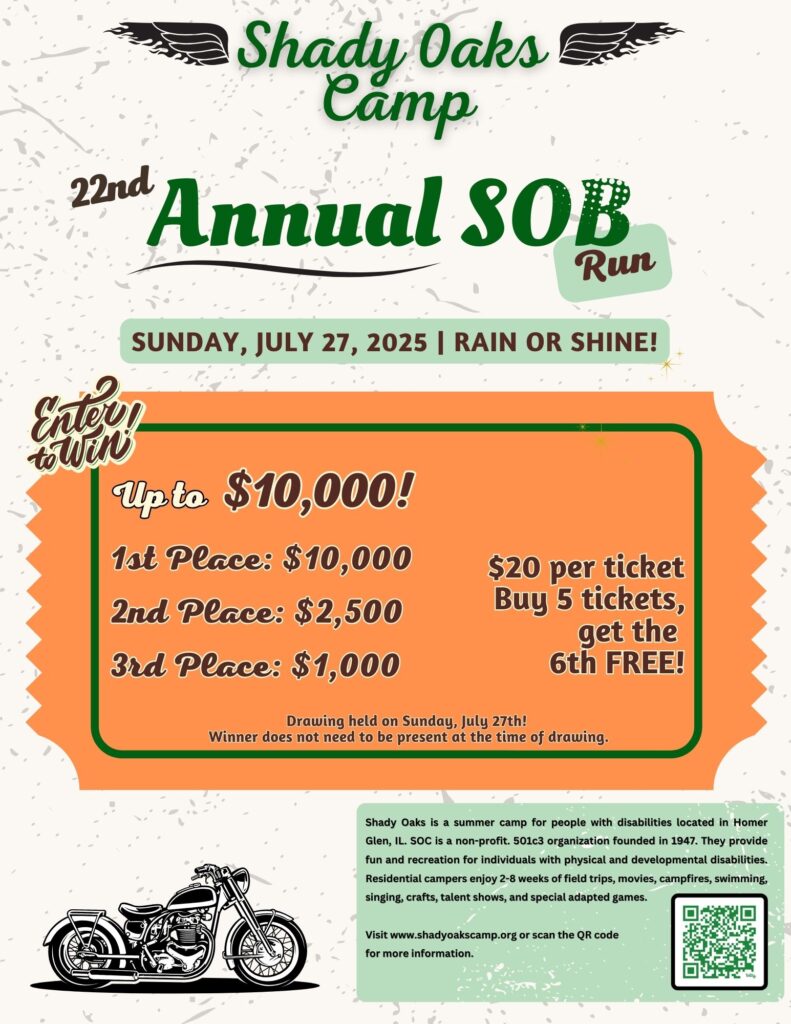 Shady Oaks Camp

22nd Annual SOB Run

SUNDAY, JULY 27, 2025 | RAIN OR SHINE!

Enter to Win!

Up to $10,000!

1st Place: $10,000

2nd Place: $2,500

3rd Place: $1,000

$20 per ticket
Buy 5 tickets, get the 6th FREE!

Drawing held on Sunday, July 27th!
Winner does not need to be present at the time of drawing.

Shady Oaks is a summer camp for people with disabilities located in Homer Glen, IL. SOC is a non-profit. 501c3 organization founded in 1947. They provide fun and recreation for individuals with physical and developmental disabilities. Residential campers enjoy 2-8 weeks of field trips, movies, campfires, swimming, singing, crafts, talent shows, and special adapted games.

Visit www.shadyoakscamp.org or scan the QR code for more information.